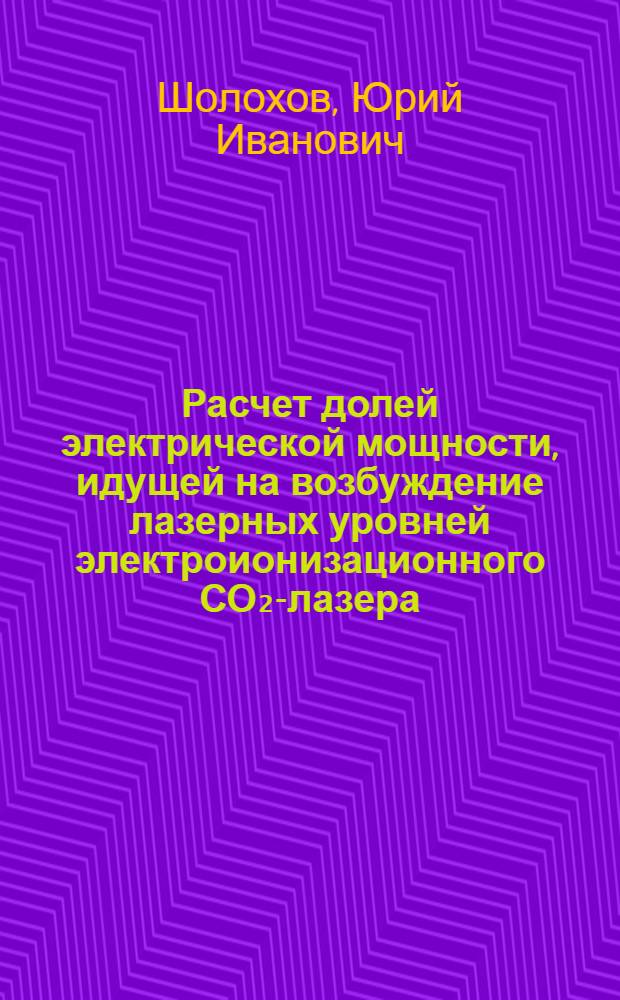 Шолохов, Юрий Иванович

Расчет долей электрической мощности, идущей на возбуждение лазерных уровней электроионизационного $CO_2$-лазера